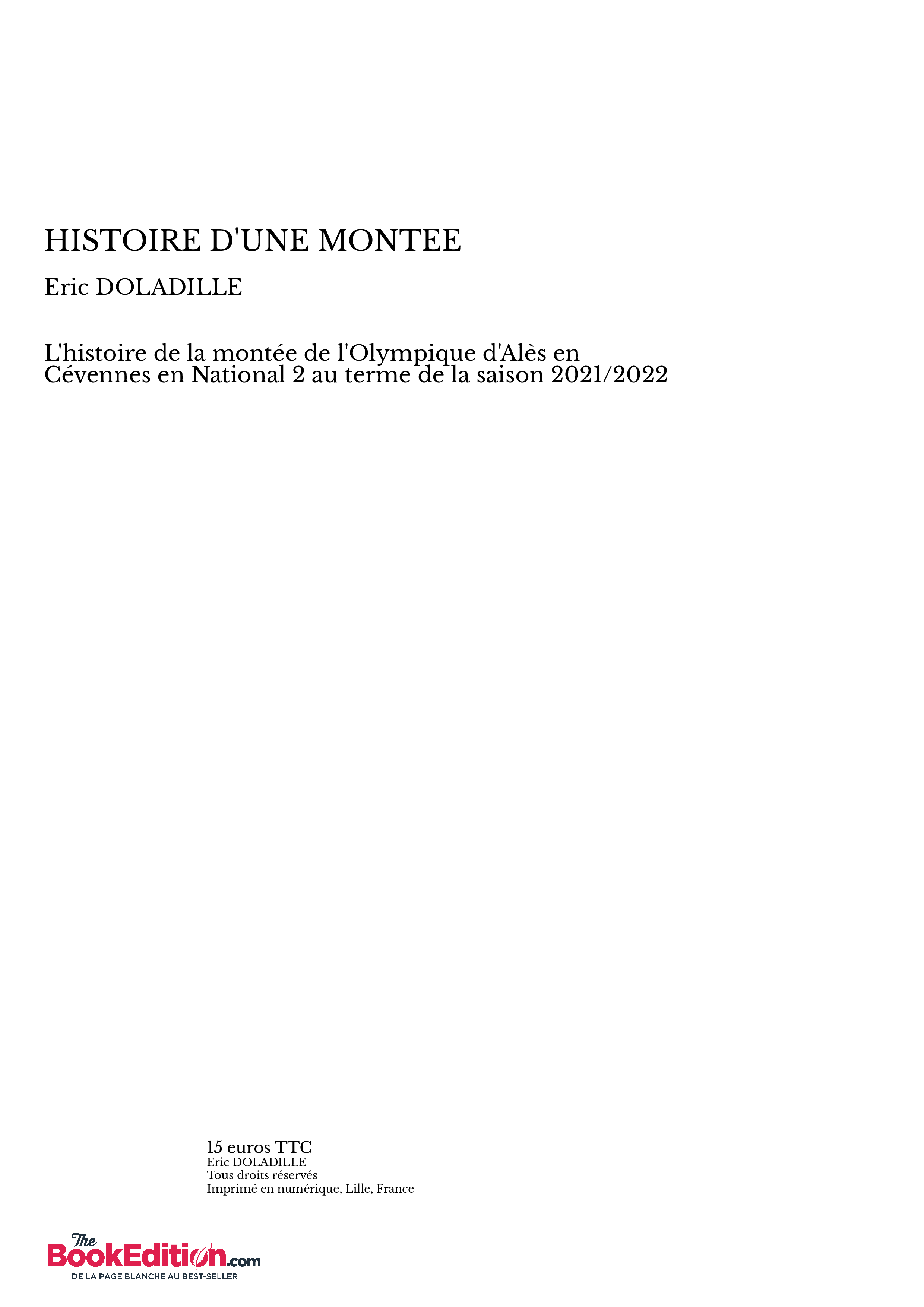 HISTOIRE D'UNE MONTEE

Eric DOLADILLE

L'histoire de la montée de l'Olympique d'Alès en Cévennes en National 2 au terme de la saison 2021/2022

15 euros TTC
Eric DOLADILLE
Tous droits réservés
Imprimé en numérique, Lille, France

The BookEdition.com
DE LA PAGE BLANCHE AU BEST-SELLER